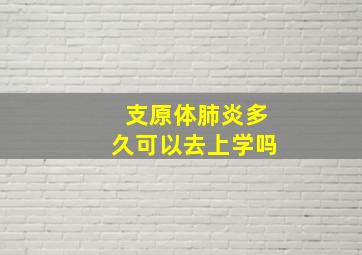 支原体肺炎多久可以去上学吗